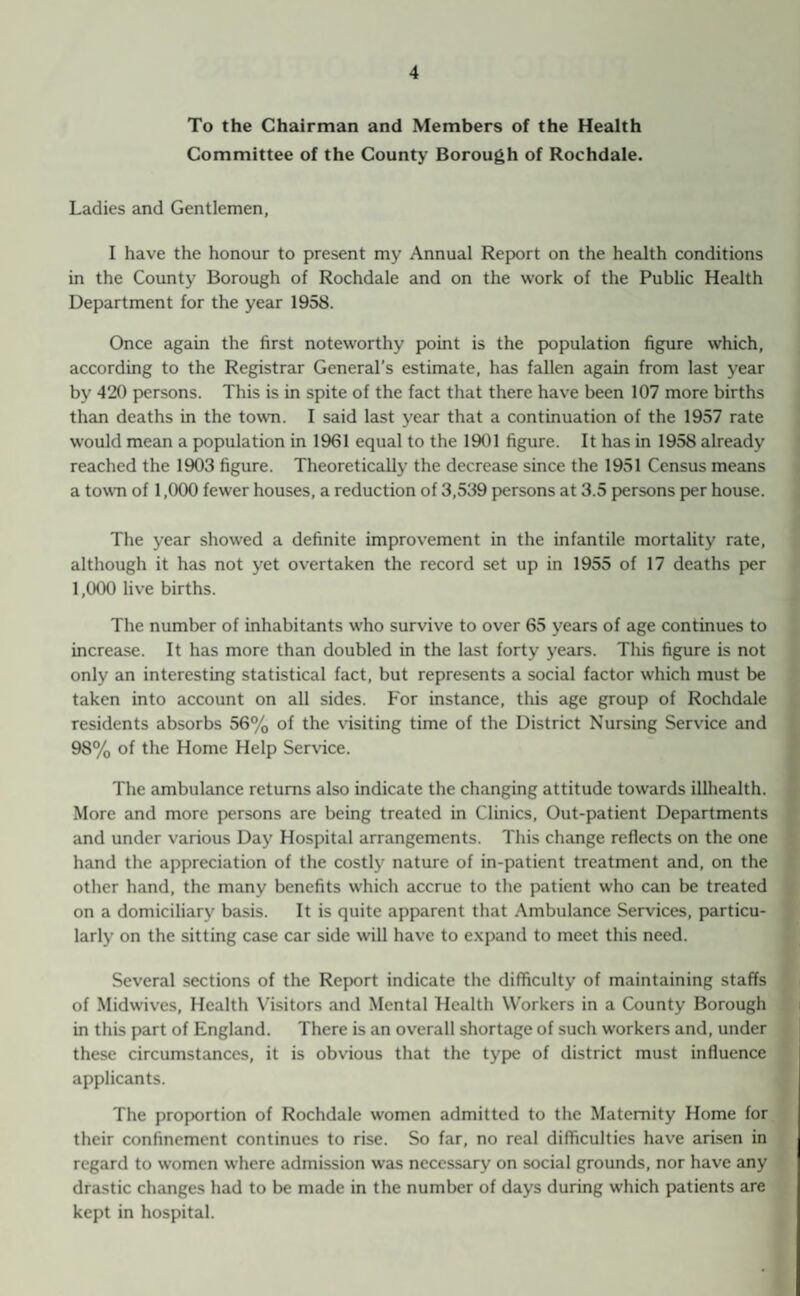 4

To the Chairman and Members of the Health Committee of the County Borough of Rochdale.

Ladies and Gentlemen,

I have the honour to present my Annual Report on the health conditions in the County Borough of Rochdale and on the work of the Public Health Department for the year 1958.

Once again the first noteworthy point is the population figure which, according to the Registrar General's estimate, has fallen again from last year by 420 persons. This is in spite of the fact that there have been 107 more births than deaths in the town. I said last year that a continuation of the 1957 rate would mean a population in 1961 equal to the 1901 figure. It has in 1958 already reached the 1903 figure. Theoretically the decrease since the 1951 Census means a town of 1,000 fewer houses, a reduction of 3,539 persons at 3.5 persons per house.

The year showed a definite improvement in the infantile mortality rate, although it has not yet overtaken the record set up in 1955 of 17 deaths per 1,000 live births.

The number of inhabitants who survive to over 65 years of age continues to increase. It has more than doubled in the last forty years. This figure is not only an interesting statistical fact, but represents a social factor which must be taken into account on all sides. For instance, this age group of Rochdale residents absorbs 56% of the visiting time of the District Nursing Service and 98% of the Home Help Service.

The ambulance returns also indicate the changing attitude towards illhealth. More and more persons are being treated in Clinics, Out-patient Departments and under various Day Hospital arrangements. This change reflects on the one hand the appreciation of the costly nature of in-patient treatment and, on the other hand, the many benefits which accrue to the patient who can be treated on a domiciliary basis. It is quite apparent that Ambulance Services, particularly on the sitting case car side will have to expand to meet this need.

Several sections of the Report indicate the difficulty of maintaining staffs of Midwives, Health Visitors and Mental Health Workers in a County Borough in this part of England. There is an overall shortage of such workers and, under these circumstances, it is obvious that the type of district must influence applicants.

The proportion of Rochdale women admitted to the Maternity Home for their confinement continues to rise. So far, no real difficulties have arisen in regard to women where admission was necessary on social grounds, nor have any drastic changes had to be made in the number of days during which patients are kept in hospital.